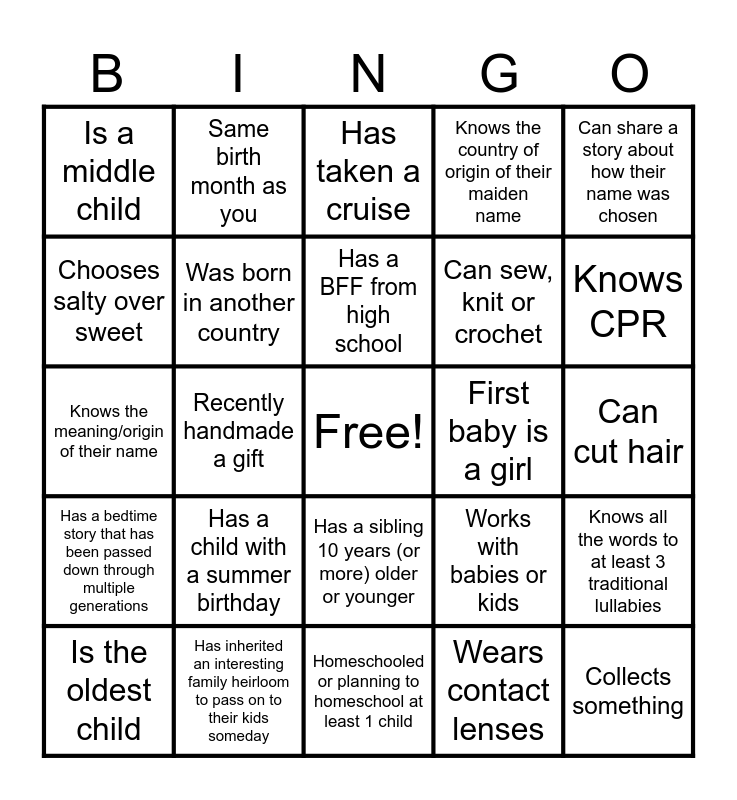 | B | I | N | G | O |
|---|---|---|---|---|
| Is a middle child | Same birth month as you | Has taken a cruise | Knows the country of origin of their maiden name | Can share a story about how their name was chosen |
| Chooses salty over sweet | Was born in another country | Has a BFF from high school | Can sew, knit or crochet | Knows CPR |
| Knows the meaning/origin of their name | Recently handmade a gift | Free! | First baby is a girl | Can cut hair |
| Has a bedtime story that has been passed down through multiple generations | Has a child with a summer birthday | Has a sibling 10 years (or more) older or younger | Works with babies or kids | Knows all the words to at least 3 traditional lullabies |
| Is the oldest child | Has inherited an interesting family heirloom to pass on to their kids someday | Homeschooled or planning to homeschool at least 1 child | Wears contact lenses | Collects something |